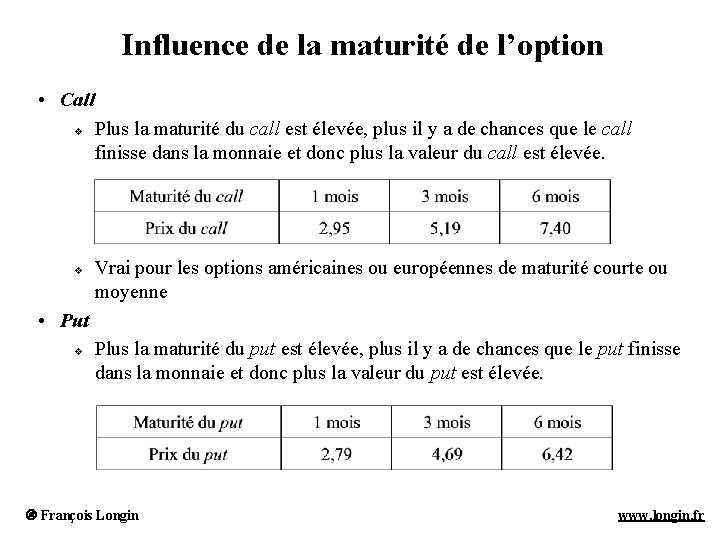 Influence de la maturité de l'option

• Call
  ❖ Plus la maturité du call est élevée, plus il y a de chances que le call finisse dans la monnaie et donc plus la valeur du call est élevée.

| Maturité du call | 1 mois | 3 mois | 6 mois |
|---|---|---|---|
| Prix du call | 2,95 | 5,19 | 7,40 |

  ❖ Vrai pour les options américaines ou européennes de maturité courte ou moyenne

• Put
  ❖ Plus la maturité du put est élevée, plus il y a de chances que le put finisse dans la monnaie et donc plus la valeur du put est élevée.

| Maturité du put | 1 mois | 3 mois | 6 mois |
|---|---|---|---|
| Prix du put | 2,79 | 4,69 | 6,42 |

© François Longin

www.longin.fr